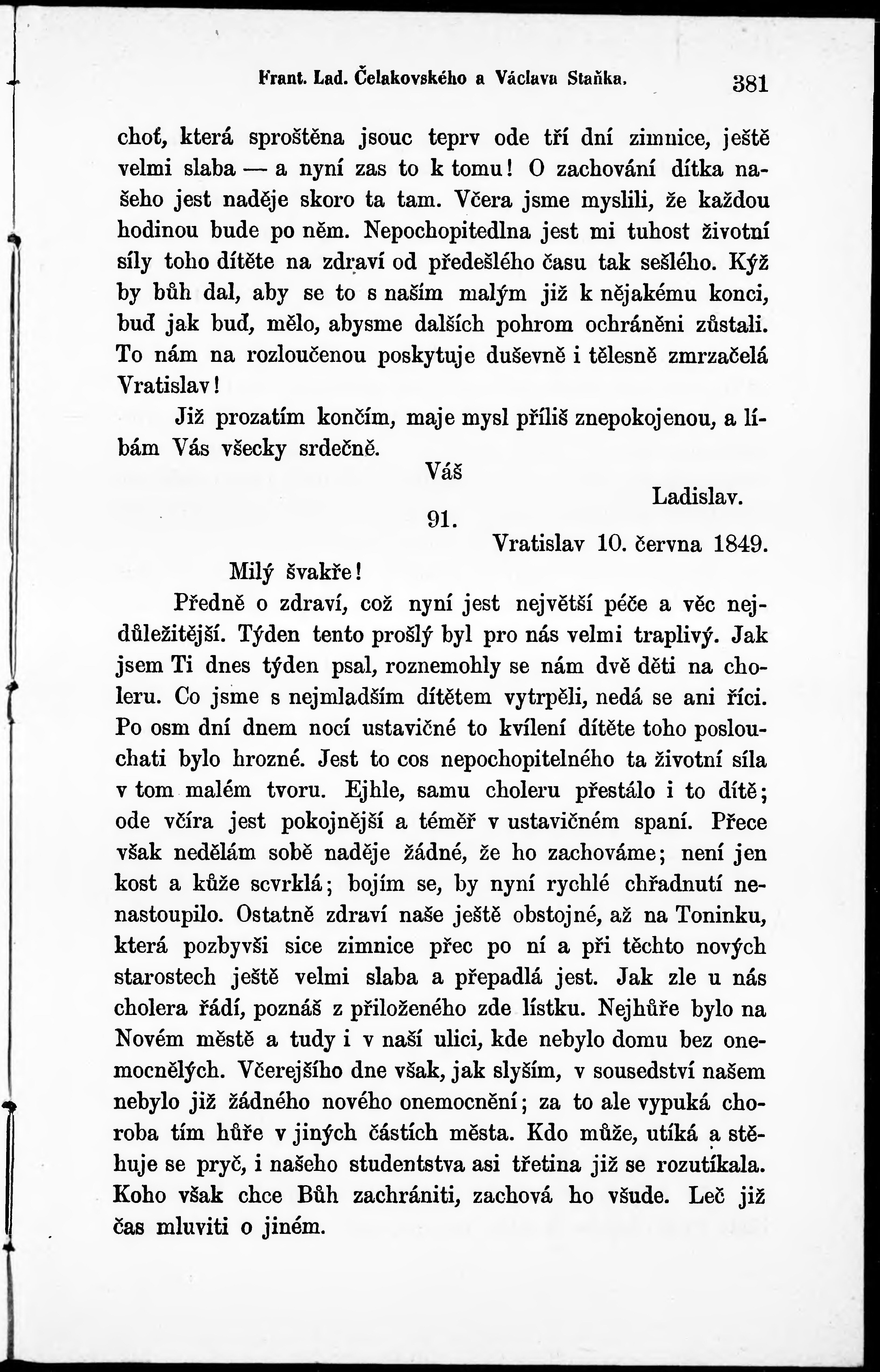 Frant. Lad. Čelakovského a Václava Staňka. 381

choť, která sproštěna jsouc teprv ode tří dní zimnice, ještě velmi slaba — a nyní zas to k tomu! O zachování dítka našeho jest naděje skoro ta tam. Včera jsme myslili, že každou hodinou bude po něm. Nepochopitedlna jest mi tuhost životní síly toho dítěte na zdraví od předešlého času tak sešlého. Kýž by bůh dal, aby se to s naším malým již k nějakému konci, buď jak buď, mělo, abysme dalších pohrom ochráněni zůstali. To nám na rozloučenou poskytuje duševně i tělesně zmrzačelá Vratislav!

Již prozatím končím, maje mysl příliš znepokojenou, a líbám Vás všecky srdečně.

Váš

Ladislav.

91.

Vratislav 10. června 1849.

Milý švakře!

Předně o zdraví, což nyní jest největší péče a věc nejdůležitější. Týden tento prošlý byl pro nás velmi traplivý. Jak jsem Ti dnes týden psal, roznemohly se nám dvě děti na choleru. Co jsme s nejmladším dítětem vytrpěli, nedá se ani říci. Po osm dní dnem nocí ustavičné to kvílení dítěte toho poslouchati bylo hrozné. Jest to cos nepochopitelného ta životní síla v tom malém tvoru. Ejhle, samu choleru přestálo i to dítě; ode včíra jest pokojnější a téměř v ustavičném spaní. Přece však nedělám sobě naděje žádné, že ho zachováme; není jen kost a kůže scvrklá; bojím se, by nyní rychlé chřadnutí nenastoupilo. Ostatně zdraví naše ještě obstojné, až na Toninku, která pozbyvši sice zimnice přec po ní a při těchto nových starostech ještě velmi slaba a přepadlá jest. Jak zle u nás cholera řádí, poznáš z přiloženého zde lístku. Nejhůře bylo na Novém městě a tudy i v naší ulici, kde nebylo domu bez onemocnělých. Včerejšího dne však, jak slyším, v sousedství našem nebylo již žádného nového onemocnění; za to ale vypuká choroba tím hůře v jiných částích města. Kdo může, utíká a stěhuje se pryč, i našeho studentstva asi třetina již se rozutíkala. Koho však chce Bůh zachrániti, zachová ho všude. Leč již čas mluviti o jiném.